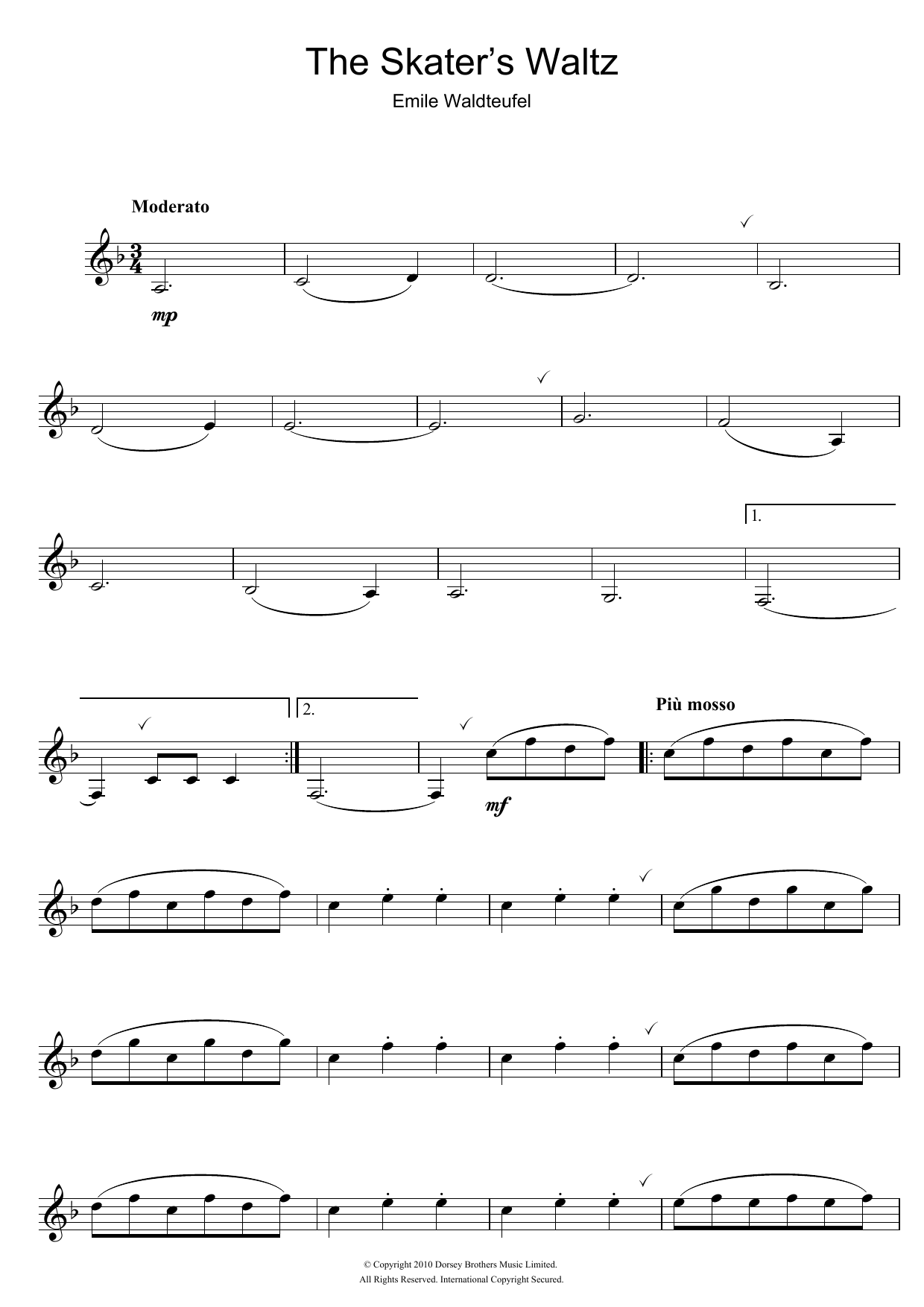 The Skater's Waltz

Emile Waldteufel

Moderato

mp

1.

2.

Più mosso

mf

© Copyright 2010 Dorsey Brothers Music Limited.
All Rights Reserved. International Copyright Secured.